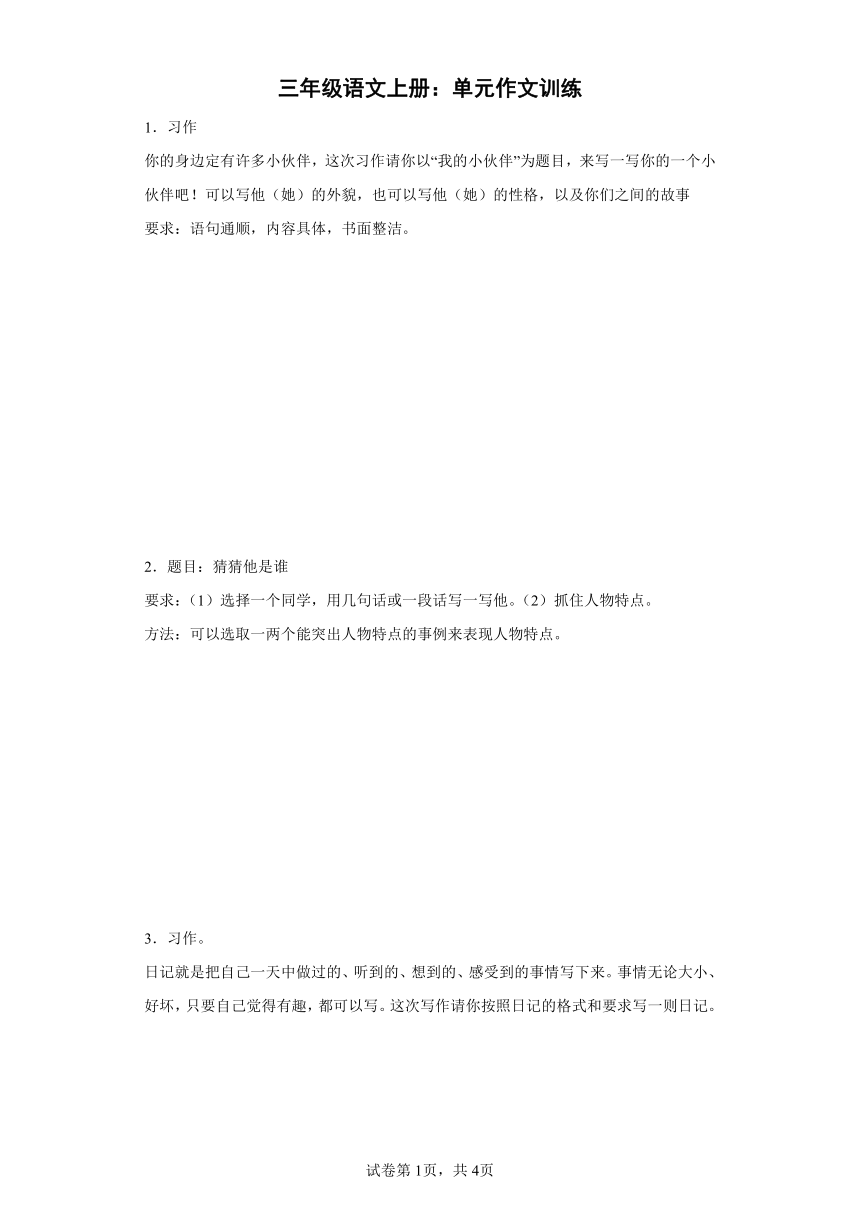 三年级语文上册：单元作文训练

1．习作

你的身边定有许多小伙伴，这次习作请你以“我的小伙伴”为题目，来写一写你的一个小伙伴吧！可以写他（她）的外貌，也可以写他（她）的性格，以及你们之间的故事

要求：语句通顺，内容具体，书面整洁。

2．题目：猜猜他是谁

要求：（1）选择一个同学，用几句话或一段话写一写他。（2）抓住人物特点。

方法：可以选取一两个能突出人物特点的事例来表现人物特点。

3．习作。

日记就是把自己一天中做过的、听到的、想到的、感受到的事情写下来。事情无论大小、好坏，只要自己觉得有趣，都可以写。这次写作请你按照日记的格式和要求写一则日记。

试卷第1页，共4页